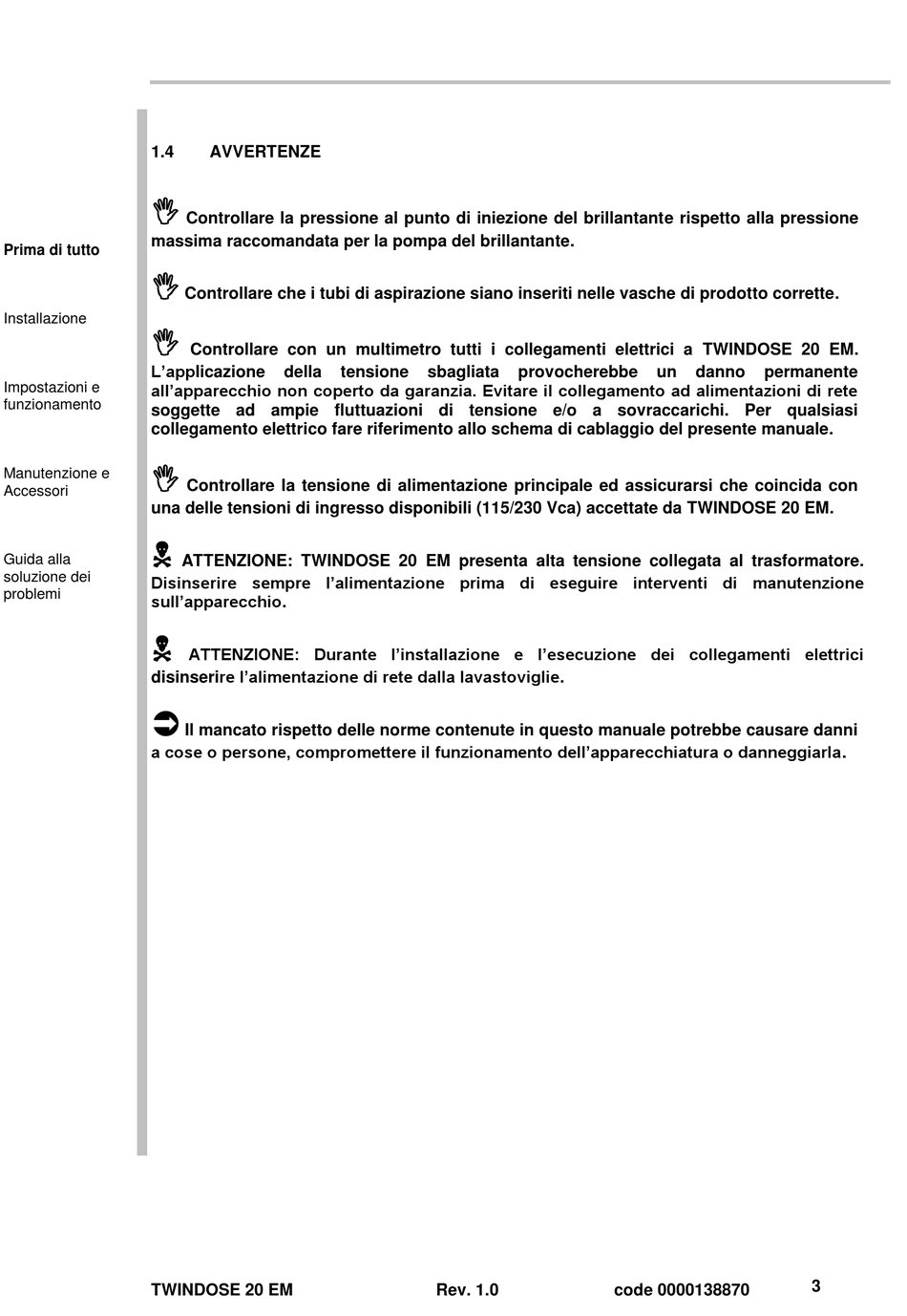 Prima di tutto

Installazione

Impostazioni e funzionamento

Manutenzione e Accessori

Guida alla soluzione dei problemi

1.4 AVVERTENZE

Controllare la pressione al punto di iniezione del brillantante rispetto alla pressione massima raccomandata per la pompa del brillantante.

Controllare che i tubi di aspirazione siano inseriti nelle vasche di prodotto corrette.

Controllare con un multimetro tutti i collegamenti elettrici a TWINDOSE 20 EM. L'applicazione della tensione sbagliata provocherebbe un danno permanente all'apparecchio non coperto da garanzia. Evitare il collegamento ad alimentazioni di rete soggette ad ampie fluttuazioni di tensione e/o a sovraccarichi. Per qualsiasi collegamento elettrico fare riferimento allo schema di cablaggio del presente manuale.

Controllare la tensione di alimentazione principale ed assicurarsi che coincida con una delle tensioni di ingresso disponibili (115/230 Vca) accettate da TWINDOSE 20 EM.

ATTENZIONE: TWINDOSE 20 EM presenta alta tensione collegata al trasformatore. Disinserire sempre l'alimentazione prima di eseguire interventi di manutenzione sull'apparecchio.

ATTENZIONE: Durante l'installazione e l'esecuzione dei collegamenti elettrici disinserire l'alimentazione di rete dalla lavastoviglie.

Il mancato rispetto delle norme contenute in questo manuale potrebbe causare danni a cose o persone, compromettere il funzionamento dell'apparecchiatura o danneggiarla.

TWINDOSE 20 EM Rev. 1.0 code 0000138870 3